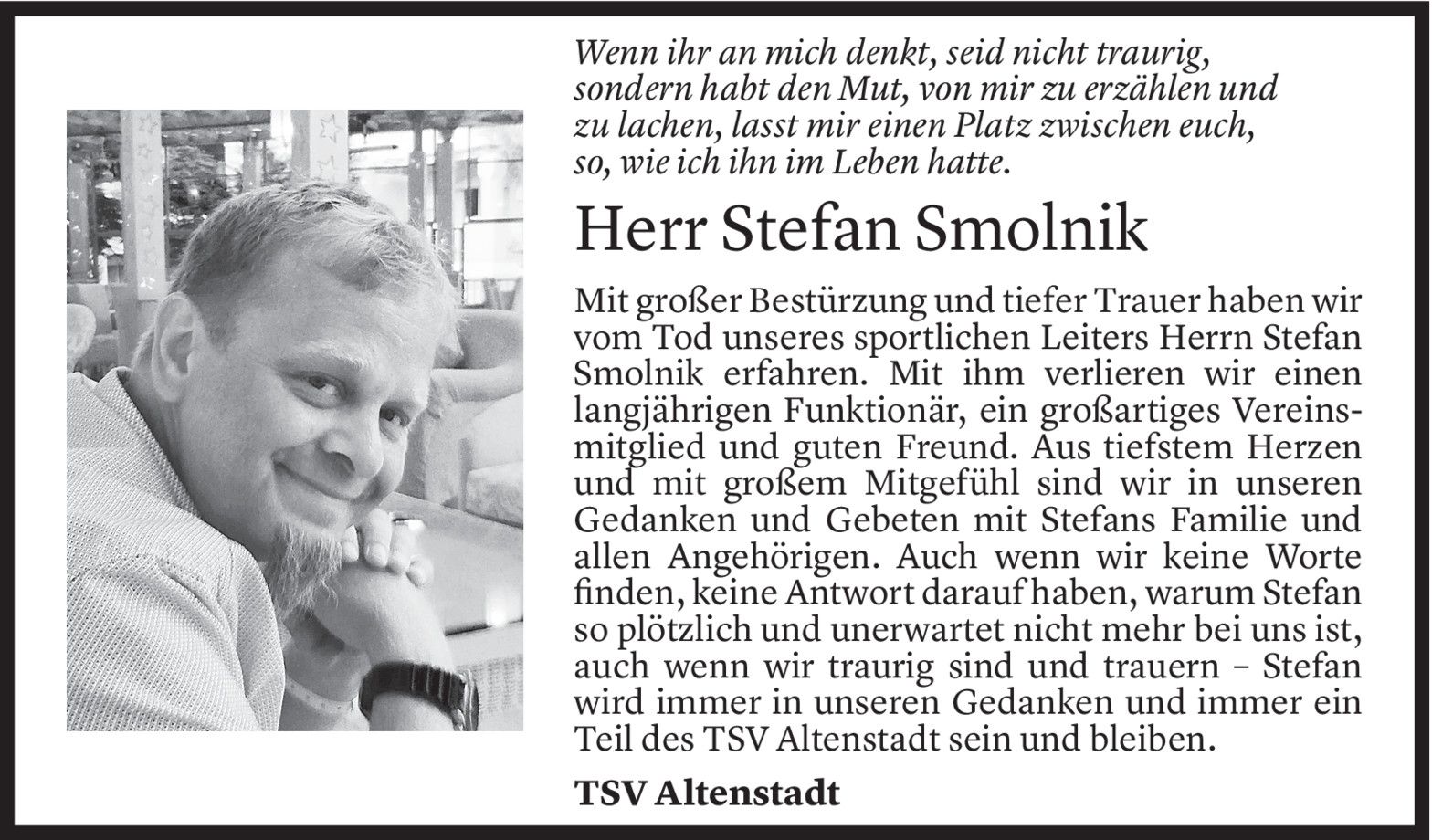 Wenn ihr an mich denkt, seid nicht traurig, sondern habt den Mut, von mir zu erzählen und zu lachen, lasst mir einen Platz zwischen euch, so, wie ich ihn im Leben hatte.

Herr Stefan Smolnik

Mit großer Bestürzung und tiefer Trauer haben wir vom Tod unseres sportlichen Leiters Herrn Stefan Smolnik erfahren. Mit ihm verlieren wir einen langjährigen Funktionär, ein großartiges Vereinsmitglied und guten Freund. Aus tiefstem Herzen und mit großem Mitgefühl sind wir in unseren Gedanken und Gebeten mit Stefans Familie und allen Angehörigen. Auch wenn wir keine Worte finden, keine Antwort darauf haben, warum Stefan so plötzlich und unerwartet nicht mehr bei uns ist, auch wenn wir traurig sind und trauern – Stefan wird immer in unseren Gedanken und immer ein Teil des TSV Altenstadt sein und bleiben.

TSV Altenstadt